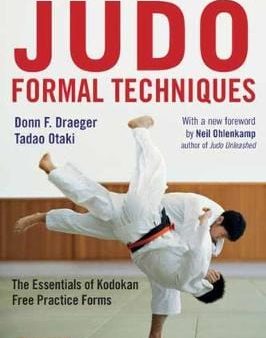 JUDO
FORMAL TECHNIQUES

Donn F. Draeger
Tadao Otaki

With a new foreword by Neil Ohlenkamp author of Judo Unleashed

The Essentials of Kodokan Free Practice Forms